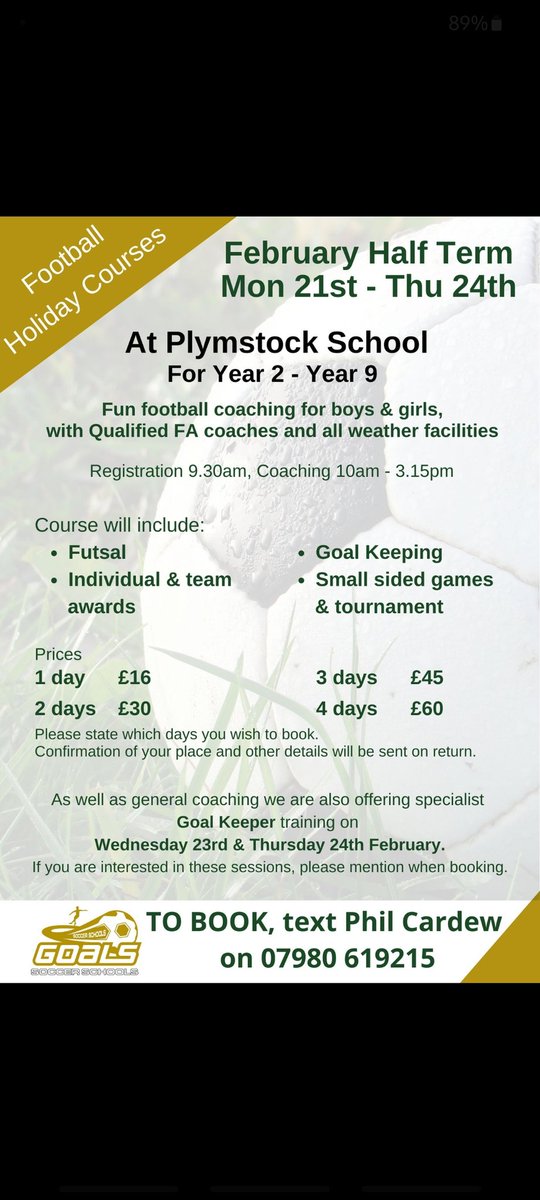 89%

Football Holiday Courses

February Half Term
Mon 21st - Thu 24th

At Plymstock School
For Year 2 - Year 9

Fun football coaching for boys & girls, with Qualified FA coaches and all weather facilities

Registration 9.30am, Coaching 10am - 3.15pm

Course will include:
• Futsal
• Individual & team awards
• Goal Keeping
• Small sided games & tournament

Prices
1 day £16
2 days £30
3 days £45
4 days £60

Please state which days you wish to book.
Confirmation of your place and other details will be sent on return.

As well as general coaching we are also offering specialist Goal Keeper training on Wednesday 23rd & Thursday 24th February.
If you are interested in these sessions, please mention when booking.

SOCCER SCHOOLS GOALS SOCCER SCHOOLS

TO BOOK, text Phil Cardew on 07980 619215